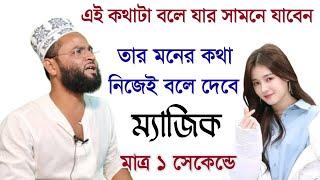 এই কথাটা বলে যার সামনে যাবেন

তার মনের কথা নিজেই বলে দেবে

ম্যাজিক

মাত্র ১ সেকেন্ডে